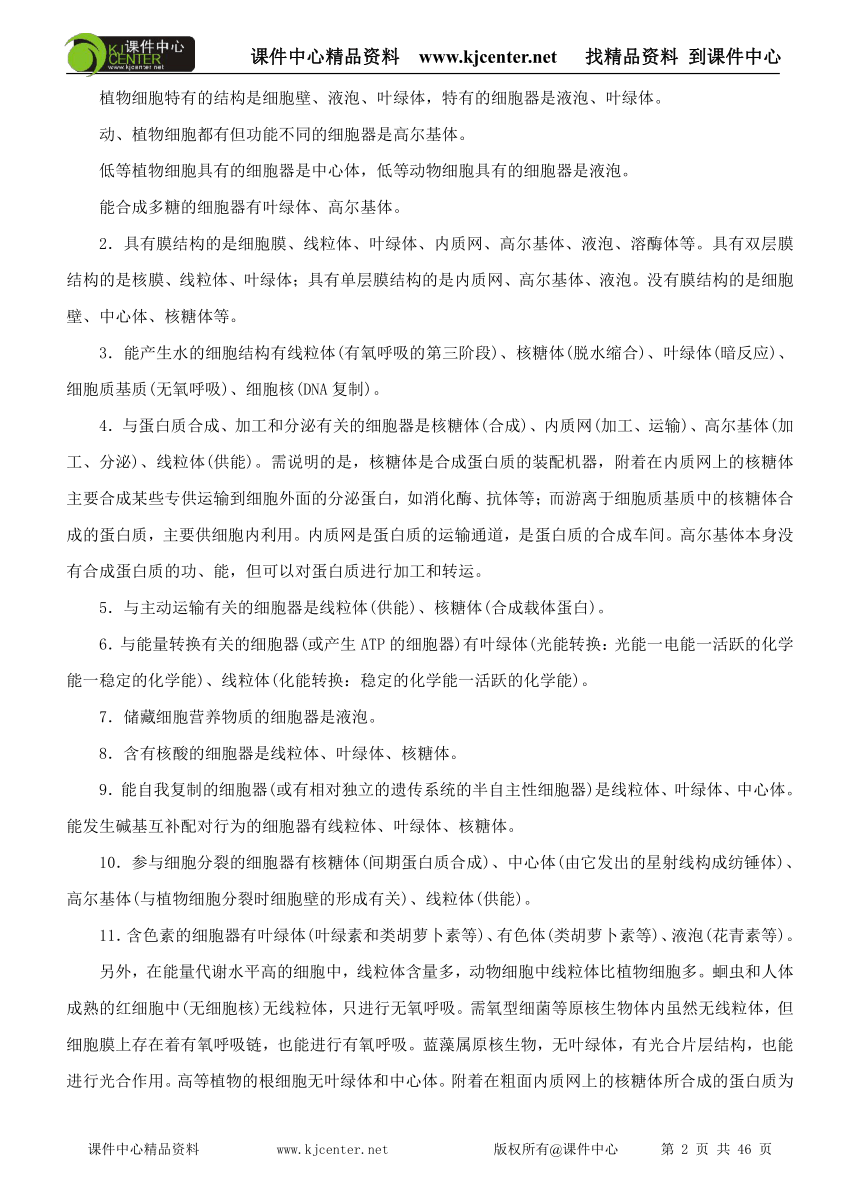 课件中心 KJ CENTER www.kjcenter.net

课件中心精品资料 www.kjcenter.net 找精品资料 到课件中心

植物细胞特有的结构是细胞壁、液泡、叶绿体，特有的细胞器是液泡、叶绿体。

动、植物细胞都有但功能不同的细胞器是高尔基体。

低等植物细胞具有的细胞器是中心体，低等动物细胞具有的细胞器是液泡。

能合成多糖的细胞器有叶绿体、高尔基体。

2．具有膜结构的是细胞膜、线粒体、叶绿体、内质网、高尔基体、液泡、溶酶体等。具有双层膜结构的是核膜、线粒体、叶绿体；具有单层膜结构的是内质网、高尔基体、液泡。没有膜结构的是细胞壁、中心体、核糖体等。

3．能产生水的细胞结构有线粒体(有氧呼吸的第三阶段)、核糖体(脱水缩合)、叶绿体(暗反应)、细胞质基质(无氧呼吸)、细胞核(DNA复制)。

4．与蛋白质合成、加工和分泌有关的细胞器是核糖体(合成)、内质网(加工、运输)、高尔基体(加工、分泌)、线粒体(供能)。需说明的是，核糖体是合成蛋白质的装配机器，附着在内质网上的核糖体主要合成某些专供运输到细胞外面的分泌蛋白，如消化酶、抗体等；而游离于细胞质基质中的核糖体合成的蛋白质，主要供细胞内利用。内质网是蛋白质的运输通道，是蛋白质的合成车间。高尔基体本身没有合成蛋白质的功、能，但可以对蛋白质进行加工和转运。

5．与主动运输有关的细胞器是线粒体(供能)、核糖体(合成载体蛋白)。

6．与能量转换有关的细胞器(或产生ATP的细胞器)有叶绿体(光能转换：光能一电能一活跃的化学能一稳定的化学能)、线粒体(化能转换：稳定的化学能一活跃的化学能)。

7．储藏细胞营养物质的细胞器是液泡。

8．含有核酸的细胞器是线粒体、叶绿体、核糖体。

9．能自我复制的细胞器(或有相对独立的遗传系统的半自主性细胞器)是线粒体、叶绿体、中心体。能发生碱基互补配对行为的细胞器有线粒体、叶绿体、核糖体。

10．参与细胞分裂的细胞器有核糖体(间期蛋白质合成)、中心体(由它发出的星射线构成纺锤体)、高尔基体(与植物细胞分裂时细胞壁的形成有关)、线粒体(供能)。

11．含色素的细胞器有叶绿体(叶绿素和类胡萝卜素等)、有色体(类胡萝卜素等)、液泡(花青素等)。

另外，在能量代谢水平高的细胞中，线粒体含量多，动物细胞中线粒体比植物细胞多。蛔虫和人体成熟的红细胞中(无细胞核)无线粒体，只进行无氧呼吸。需氧型细菌等原核生物体内虽然无线粒体，但细胞膜上存在着有氧呼吸链，也能进行有氧呼吸。蓝藻属原核生物，无叶绿体，有光合片层结构，也能进行光合作用。高等植物的根细胞无叶绿体和中心体。附着在粗面内质网上的核糖体所合成的蛋白质为

课件中心精品资料 www.kjcenter.net 版权所有@课件中心 第 2 页 共 46 页